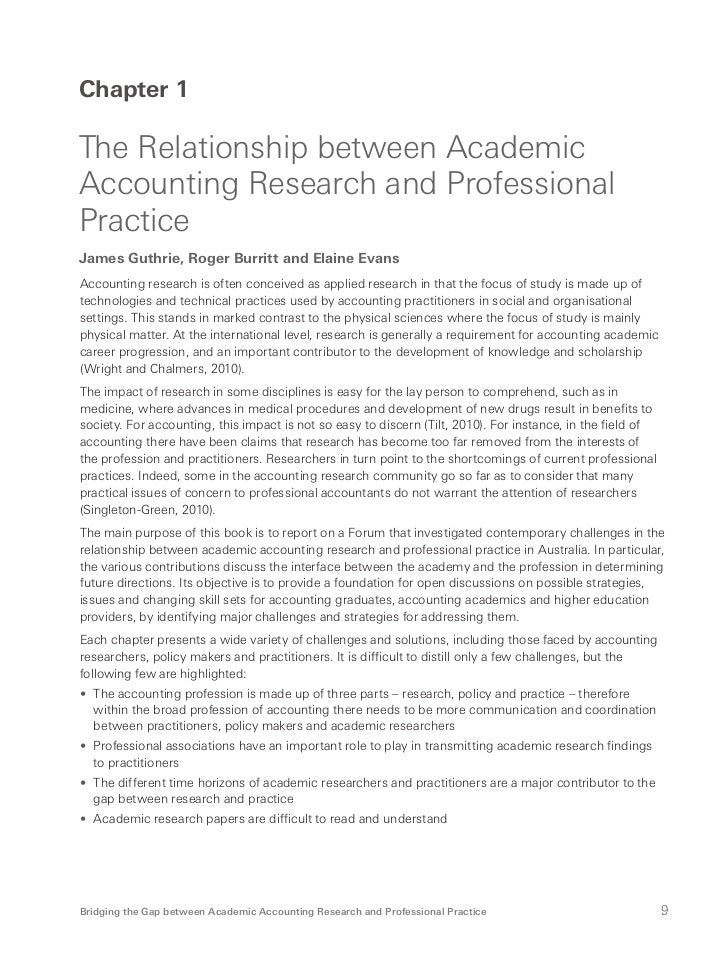 Chapter 1

The Relationship between Academic Accounting Research and Professional Practice

James Guthrie, Roger Burritt and Elaine Evans

Accounting research is often conceived as applied research in that the focus of study is made up of technologies and technical practices used by accounting practitioners in social and organisational settings. This stands in marked contrast to the physical sciences where the focus of study is mainly physical matter. At the international level, research is generally a requirement for accounting academic career progression, and an important contributor to the development of knowledge and scholarship (Wright and Chalmers, 2010).

The impact of research in some disciplines is easy for the lay person to comprehend, such as in medicine, where advances in medical procedures and development of new drugs result in benefits to society. For accounting, this impact is not so easy to discern (Tilt, 2010). For instance, in the field of accounting there have been claims that research has become too far removed from the interests of the profession and practitioners. Researchers in turn point to the shortcomings of current professional practices. Indeed, some in the accounting research community go so far as to consider that many practical issues of concern to professional accountants do not warrant the attention of researchers (Singleton-Green, 2010).

The main purpose of this book is to report on a Forum that investigated contemporary challenges in the relationship between academic accounting research and professional practice in Australia. In particular, the various contributions discuss the interface between the academy and the profession in determining future directions. Its objective is to provide a foundation for open discussions on possible strategies, issues and changing skill sets for accounting graduates, accounting academics and higher education providers, by identifying major challenges and strategies for addressing them.

Each chapter presents a wide variety of challenges and solutions, including those faced by accounting researchers, policy makers and practitioners. It is difficult to distill only a few challenges, but the following few are highlighted:

• The accounting profession is made up of three parts – research, policy and practice – therefore within the broad profession of accounting there needs to be more communication and coordination between practitioners, policy makers and academic researchers
• Professional associations have an important role to play in transmitting academic research findings to practitioners
• The different time horizons of academic researchers and practitioners are a major contributor to the gap between research and practice
• Academic research papers are difficult to read and understand

Bridging the Gap between Academic Accounting Research and Professional Practice 9